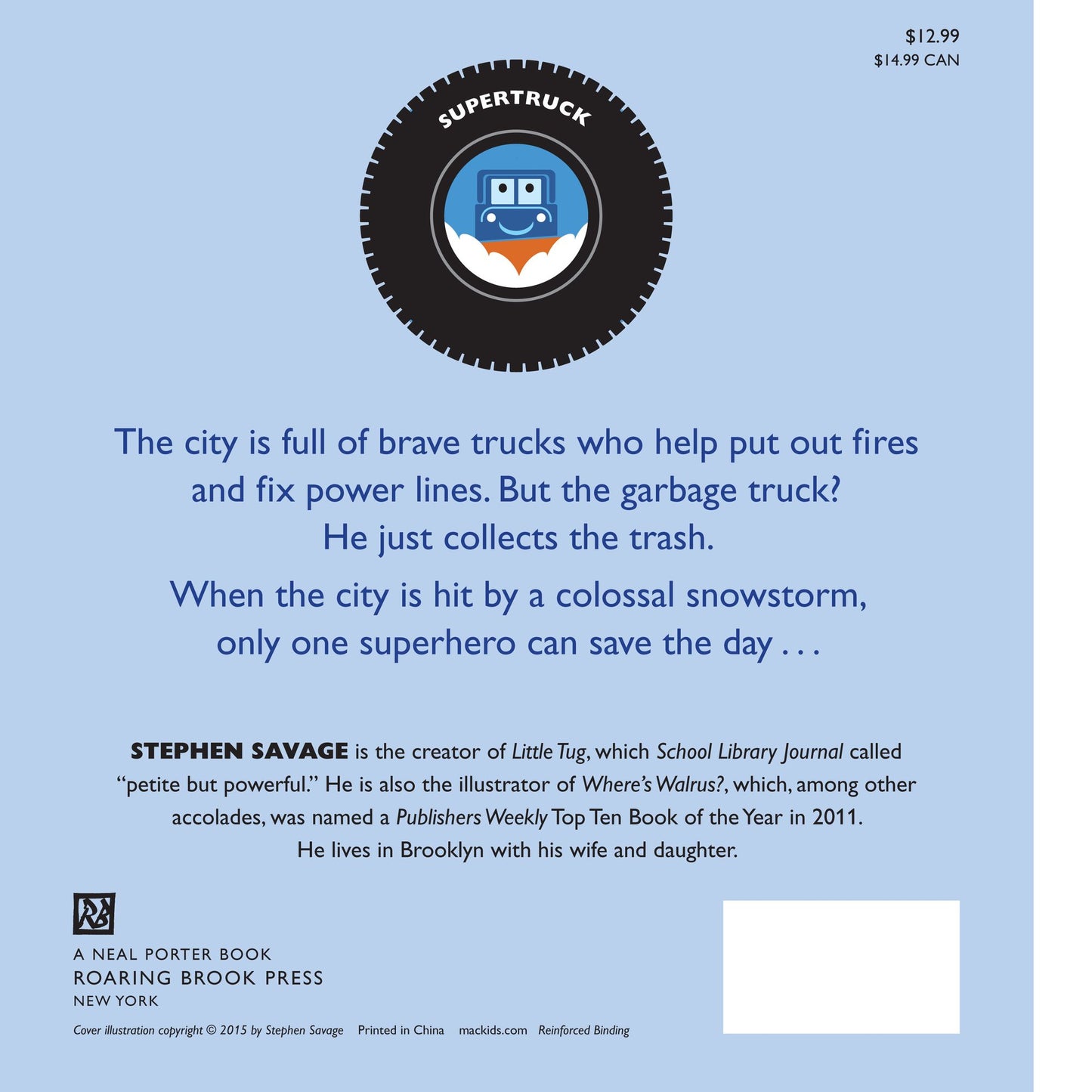 $12.99
$14.99 CAN

SUPERTRUCK

The city is full of brave trucks who help put out fires and fix power lines. But the garbage truck? He just collects the trash.

When the city is hit by a colossal snowstorm, only one superhero can save the day . . .

STEPHEN SAVAGE is the creator of Little Tug, which School Library Journal called "petite but powerful." He is also the illustrator of Where's Walrus?, which, among other accolades, was named a Publishers Weekly Top Ten Book of the Year in 2011. He lives in Brooklyn with his wife and daughter.

A NEAL PORTER BOOK
ROARING BROOK PRESS
NEW YORK

Cover illustration copyright © 2015 by Stephen Savage Printed in China mackids.com Reinforced Binding